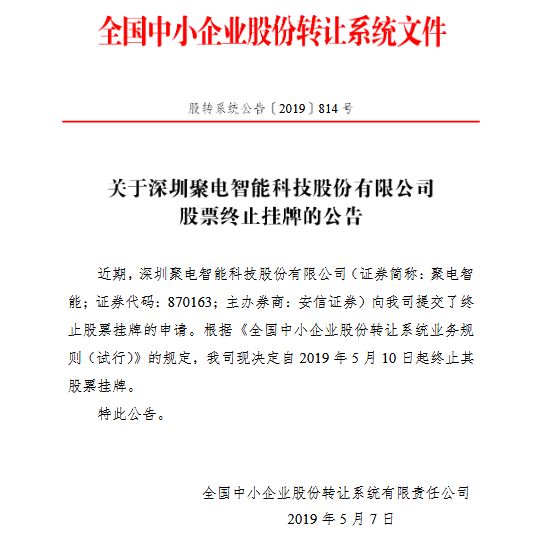 全国中小企业股份转让系统文件

股转系统公告〔2019〕814号

关于深圳聚电智能科技股份有限公司
股票终止挂牌的公告

近期，深圳聚电智能科技股份有限公司（证券简称：聚电智能；证券代码：870163；主办券商：安信证券）向我司提交了终止股票挂牌的申请。根据《全国中小企业股份转让系统业务规则（试行）》的规定，我司现决定自2019年5月10日起终止其股票挂牌。

特此公告。

全国中小企业股份转让系统有限责任公司
2019年5月7日